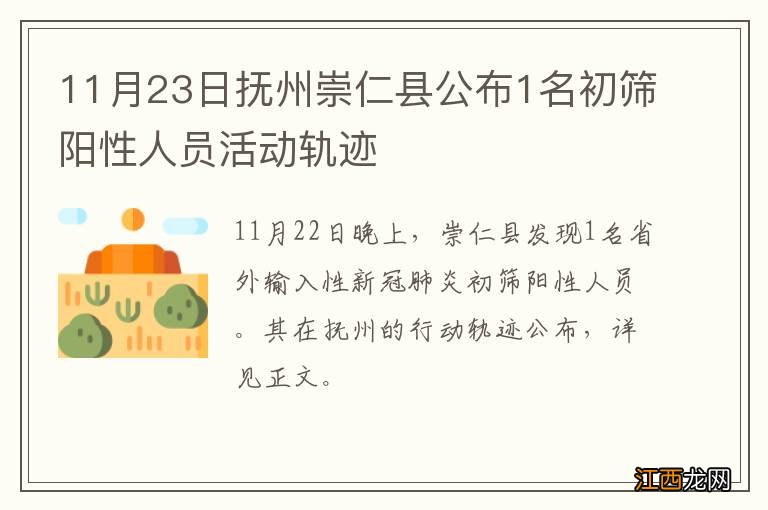 11月23日抚州崇仁县公布1名初筛阳性人员活动轨迹

11月22日晚上，崇仁县发现1名省外输入性新冠肺炎初筛阳性人员。其在抚州的行动轨迹公布，详见正文。

江西龙网